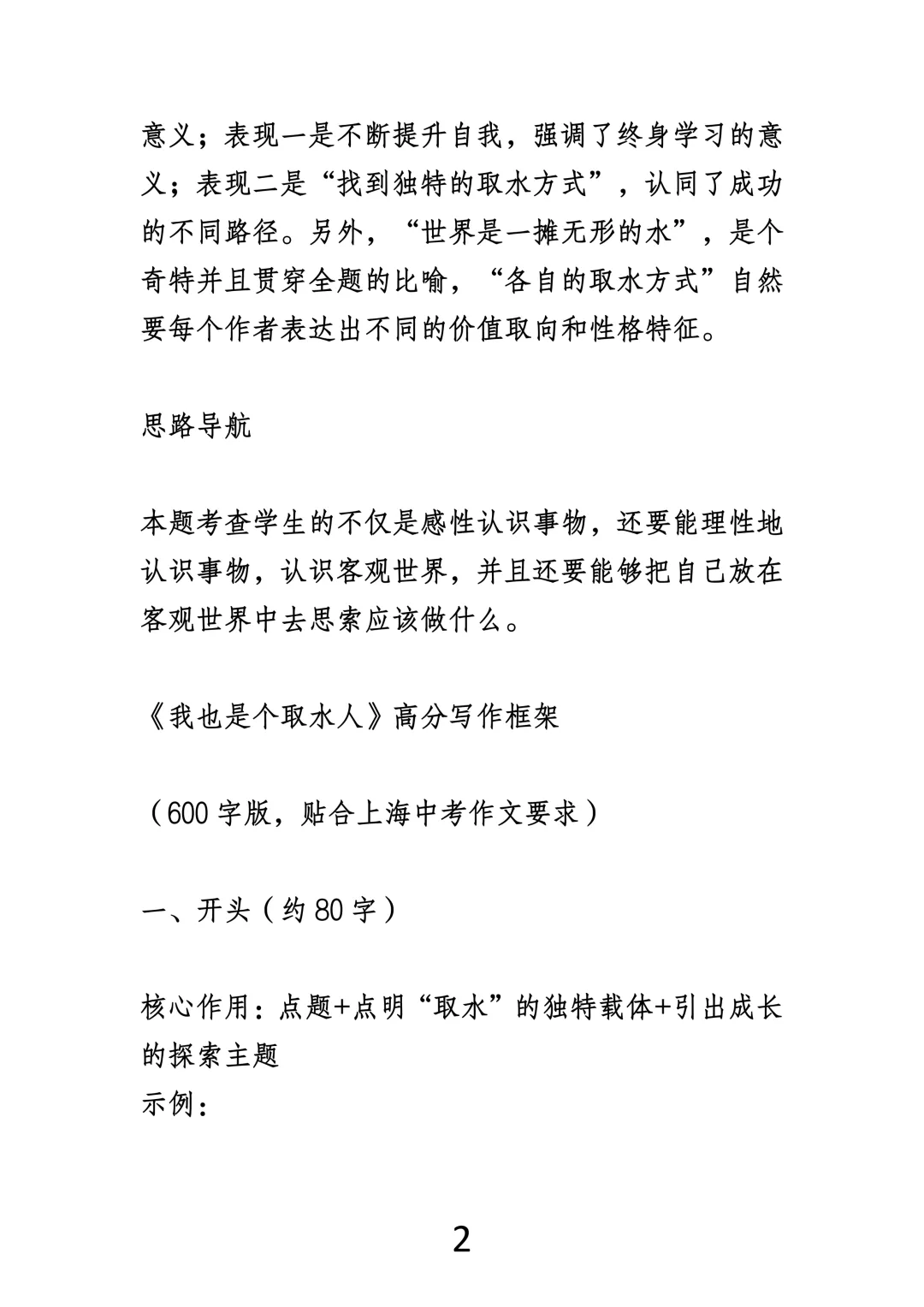 意义；表现一是不断提升自我，强调了终身学习的意义；表现二是“找到独特的取水方式”，认同了成功的不同路径。另外，“世界是一摊无形的水”，是个奇特并且贯穿全题的比喻，“各自的取水方式”自然要每个作者表达出不同的价值取向和性格特征。

思路导航

本题考查学生的不仅是感性认识事物，还要能理性地认识事物，认识客观世界，并且还要能够把自己放在客观世界中去思索应该做什么。

《我也是个取水人》高分写作框架

（600 字版，贴合上海中考作文要求）

一、开头（约 80 字）

核心作用：点题+点明“取水”的独特载体+引出成长的探索主题
示例：

2